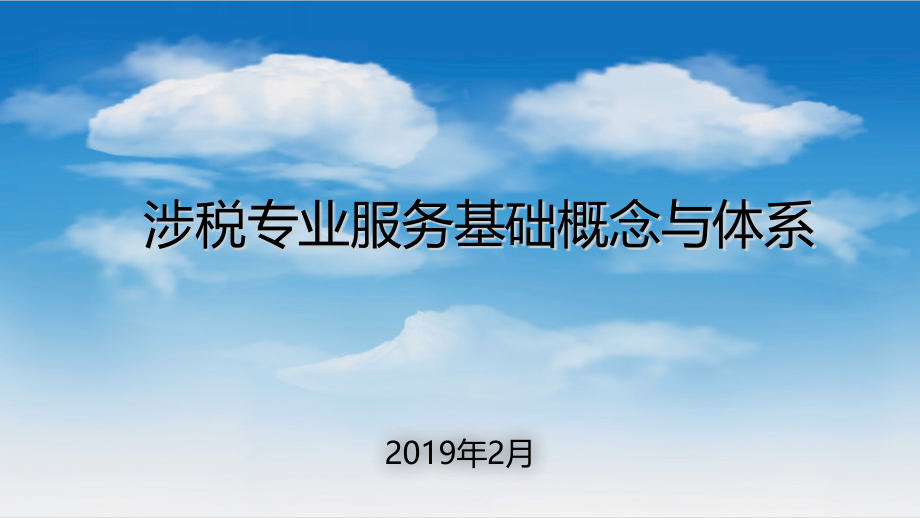 涉税专业服务基础概念与体系

2019年2月